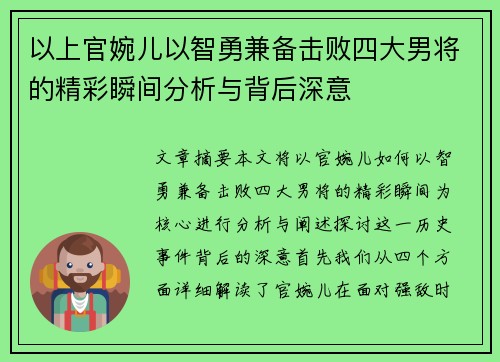 以上官婉儿以智勇兼备击败四大男将的精彩瞬间分析与背后深意

文章摘要本文将以官婉儿如何以智勇兼备击败四大男将的精彩瞬间为核心进行分析与阐述探讨这一历史事件背后的深意首先我们从四个方面详细解读了官婉儿在面对强敌时